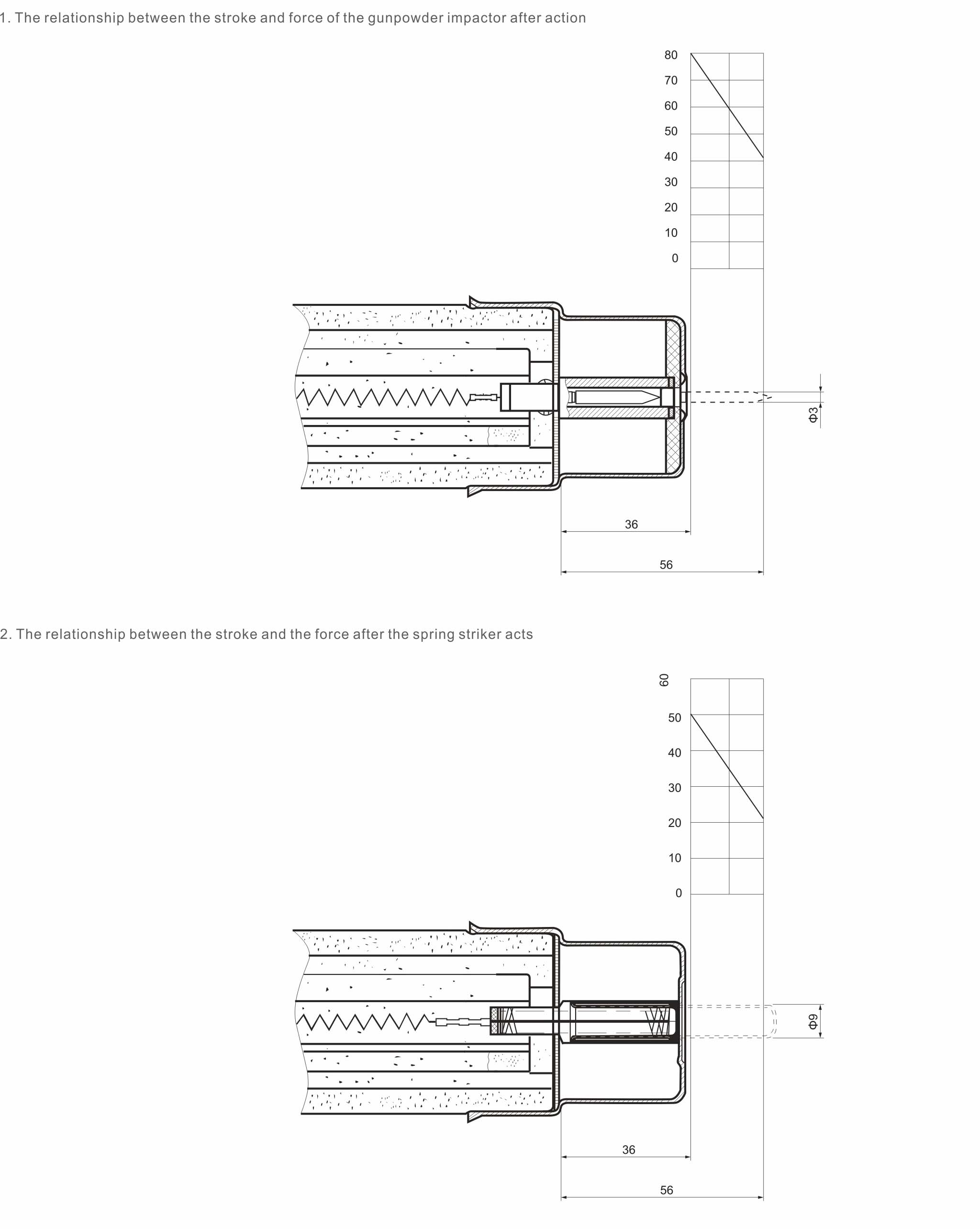 1. The relationship between the stroke and force of the gunpowder impactor after action

80
70
60
50
40
30
20
10
0

Φ3

36

56

2. The relationship between the stroke and the force after the spring striker acts

60
50
40
30
20
10
0

Φ9

36

56